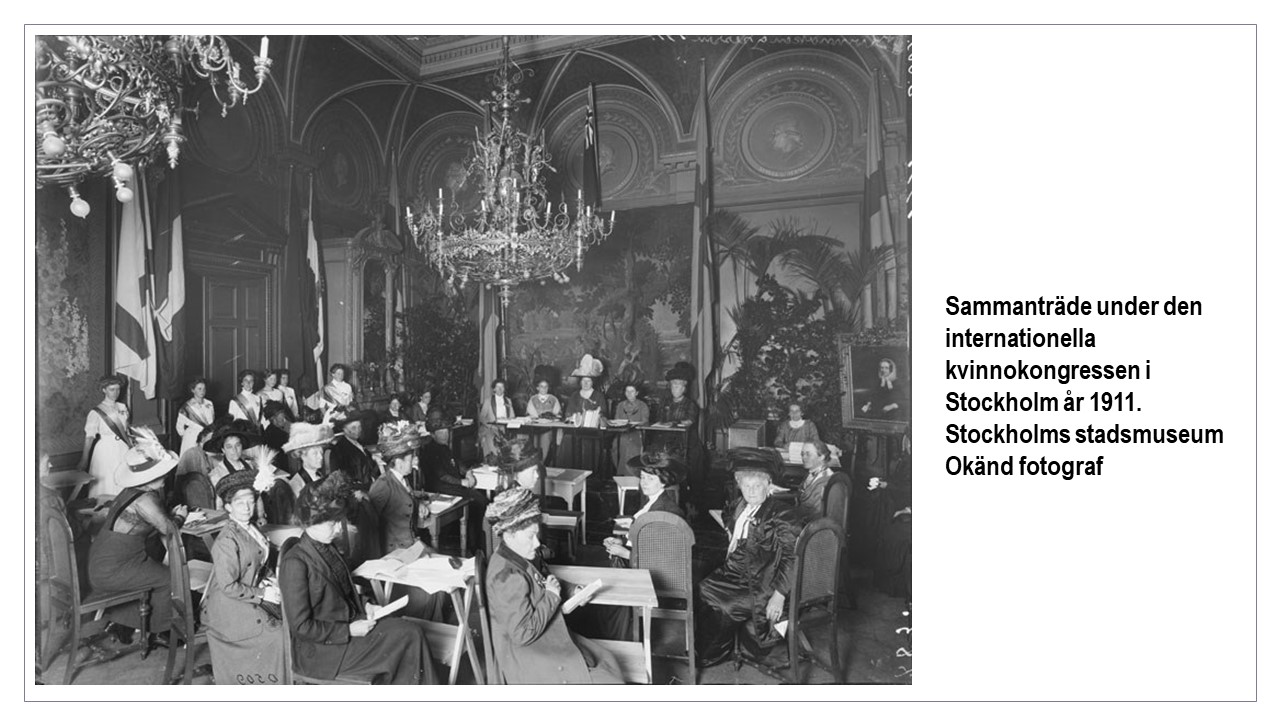 Sammanträde under den internationella kvinnokongressen i Stockholm år 1911.
Stockholms stadsmuseum
Okänd fotograf